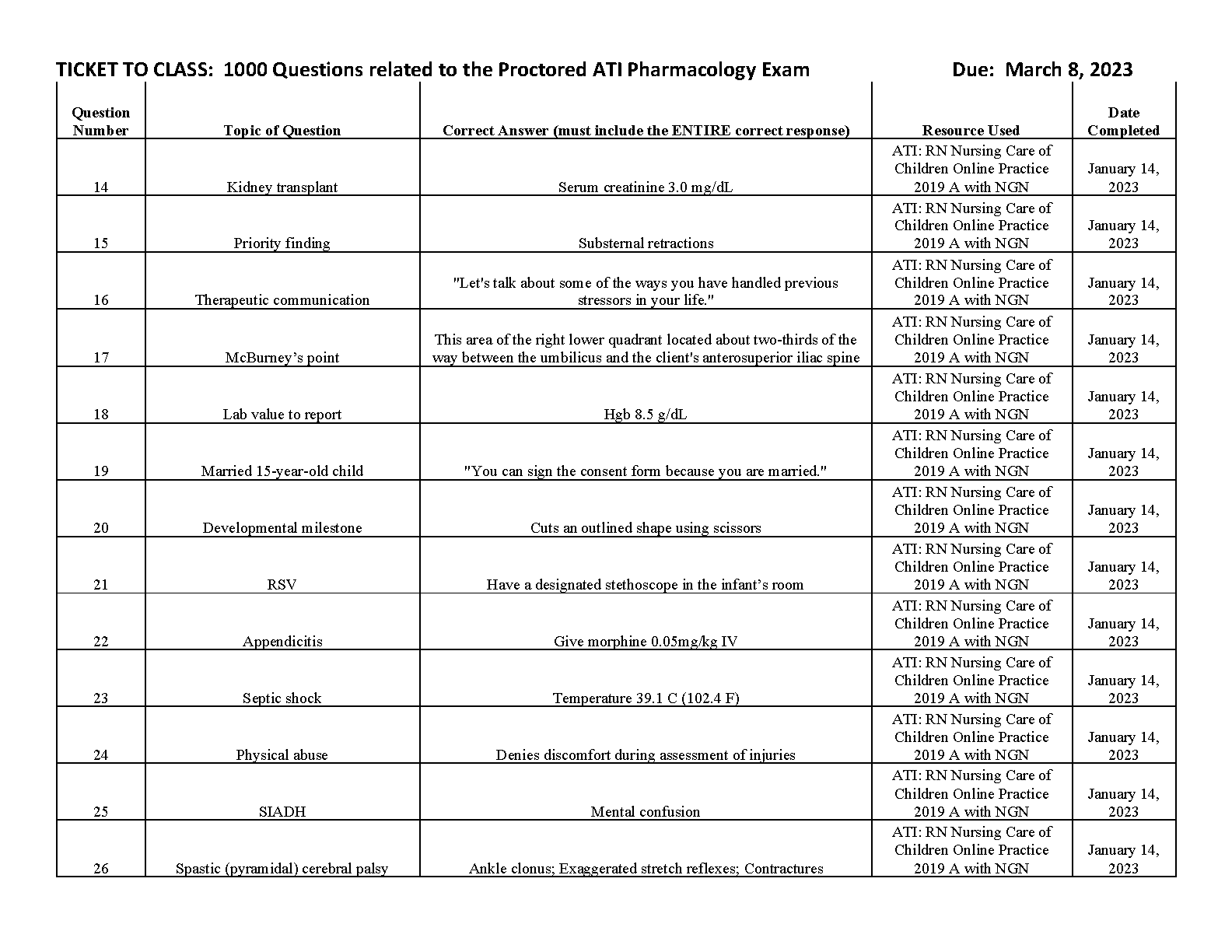 TICKET TO CLASS: 1000 Questions related to the Proctored ATI Pharmacology Exam Due: March 8, 2023

| Question Number | Topic of Question | Correct Answer (must include the ENTIRE correct response) | Resource Used | Date Completed |
|---|---|---|---|---|
| 14 | Kidney transplant | Serum creatinine 3.0 mg/dL | ATI: RN Nursing Care of Children Online Practice 2019 A with NGN | January 14, 2023 |
| 15 | Priority finding | Substernal retractions | ATI: RN Nursing Care of Children Online Practice 2019 A with NGN | January 14, 2023 |
| 16 | Therapeutic communication | "Let's talk about some of the ways you have handled previous stressors in your life." | ATI: RN Nursing Care of Children Online Practice 2019 A with NGN | January 14, 2023 |
| 17 | McBurney's point | This area of the right lower quadrant located about two-thirds of the way between the umbilicus and the client's anterosuperior iliac spine | ATI: RN Nursing Care of Children Online Practice 2019 A with NGN | January 14, 2023 |
| 18 | Lab value to report | Hgb 8.5 g/dL | ATI: RN Nursing Care of Children Online Practice 2019 A with NGN | January 14, 2023 |
| 19 | Married 15-year-old child | "You can sign the consent form because you are married." | ATI: RN Nursing Care of Children Online Practice 2019 A with NGN | January 14, 2023 |
| 20 | Developmental milestone | Cuts an outlined shape using scissors | ATI: RN Nursing Care of Children Online Practice 2019 A with NGN | January 14, 2023 |
| 21 | RSV | Have a designated stethoscope in the infant's room | ATI: RN Nursing Care of Children Online Practice 2019 A with NGN | January 14, 2023 |
| 22 | Appendicitis | Give morphine 0.05mg/kg IV | ATI: RN Nursing Care of Children Online Practice 2019 A with NGN | January 14, 2023 |
| 23 | Septic shock | Temperature 39.1 C (102.4 F) | ATI: RN Nursing Care of Children Online Practice 2019 A with NGN | January 14, 2023 |
| 24 | Physical abuse | Denies discomfort during assessment of injuries | ATI: RN Nursing Care of Children Online Practice 2019 A with NGN | January 14, 2023 |
| 25 | SIADH | Mental confusion | ATI: RN Nursing Care of Children Online Practice 2019 A with NGN | January 14, 2023 |
| 26 | Spastic (pyramidal) cerebral palsy | Ankle clonus; Exaggerated stretch reflexes; Contractures | ATI: RN Nursing Care of Children Online Practice 2019 A with NGN | January 14, 2023 |